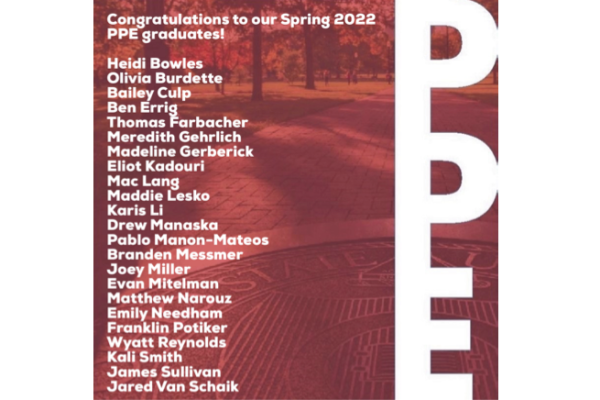 Congratulations to our Spring 2022 PPE graduates!

Heidi Bowles
Olivia Burdette
Bailey Culp
Ben Errig
Thomas Farbacher
Meredith Gehrlich
Madeline Gerberick
Eliot Kadouri
Mac Lang
Maddie Lesko
Karis Li
Drew Manaska
Pablo Manon-Mateos
Branden Messmer
Joey Miller
Evan Mitelman
Matthew Narouz
Emily Needham
Franklin Potiker
Wyatt Reynolds
Kali Smith
James Sullivan
Jared Van Schaik

PPE